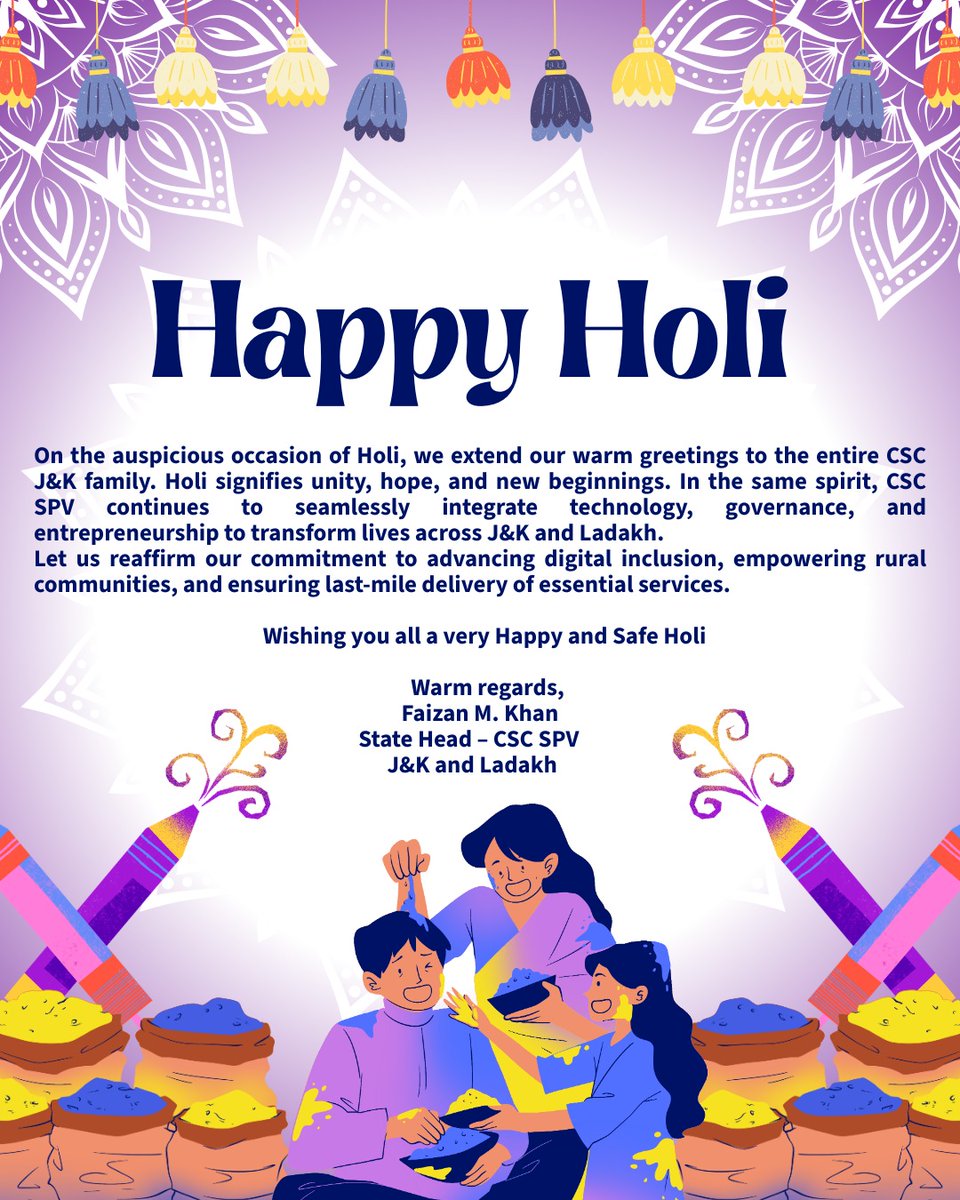 Happy Holi

On the auspicious occasion of Holi, we extend our warm greetings to the entire CSC J&K family. Holi signifies unity, hope, and new beginnings. In the same spirit, CSC SPV continues to seamlessly integrate technology, governance, and entrepreneurship to transform lives across J&K and Ladakh.

Let us reaffirm our commitment to advancing digital inclusion, empowering rural communities, and ensuring last-mile delivery of essential services.

Wishing you all a very Happy and Safe Holi

Warm regards,
Faizan M. Khan
State Head – CSC SPV
J&K and Ladakh